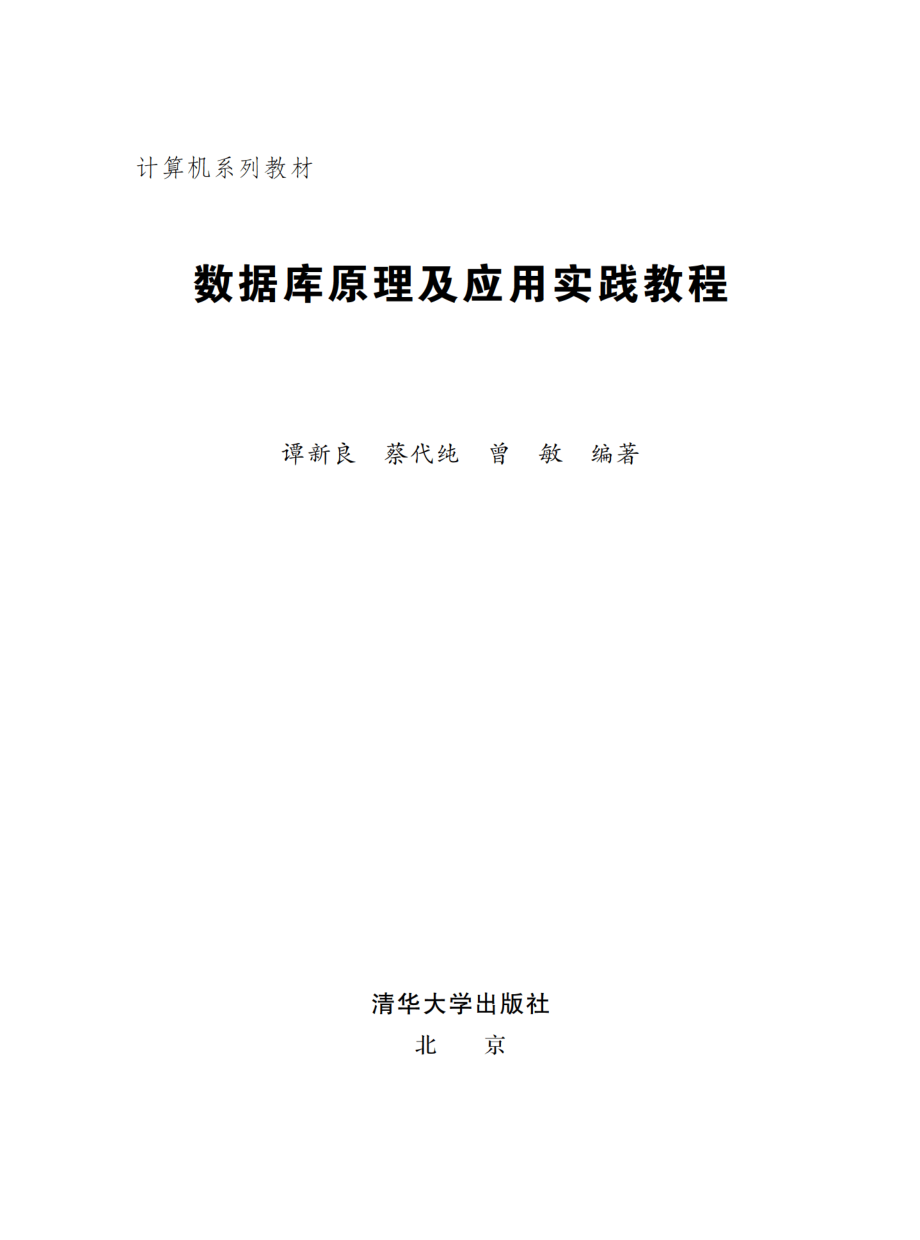 计算机系列教材

数据库原理及应用实践教程

谭新良　蔡代纯　曾　敏　编著

清华大学出版社
北　京